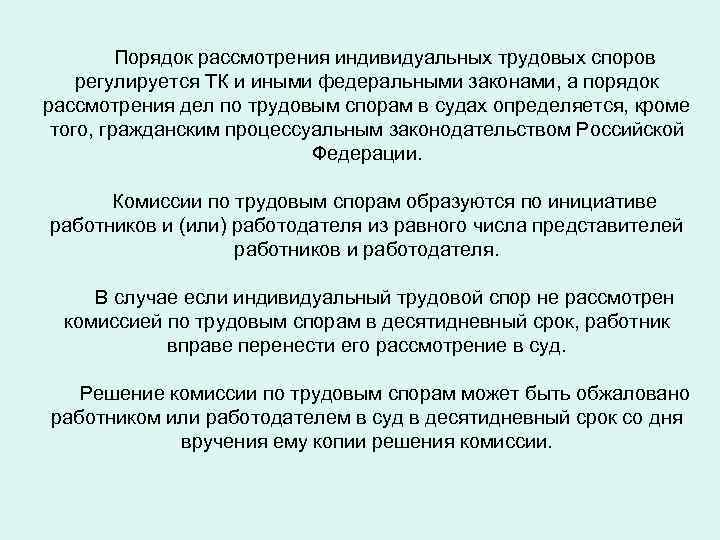 Порядок рассмотрения индивидуальных трудовых споров регулируется ТК и иными федеральными законами, а порядок рассмотрения дел по трудовым спорам в судах определяется, кроме того, гражданским процессуальным законодательством Российской Федерации.

Комиссии по трудовым спорам образуются по инициативе работников и (или) работодателя из равного числа представителей работников и работодателя.

В случае если индивидуальный трудовой спор не рассмотрен комиссией по трудовым спорам в десятидневный срок, работник вправе перенести его рассмотрение в суд.

Решение комиссии по трудовым спорам может быть обжаловано работником или работодателем в суд в десятидневный срок со дня вручения ему копии решения комиссии.